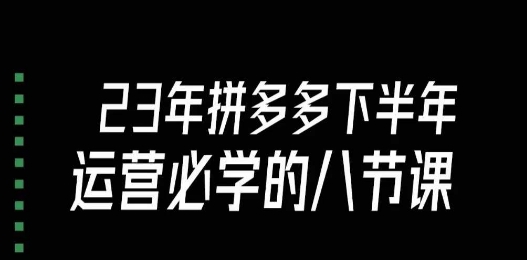 23年拼多多下半年
运营必学的八节课